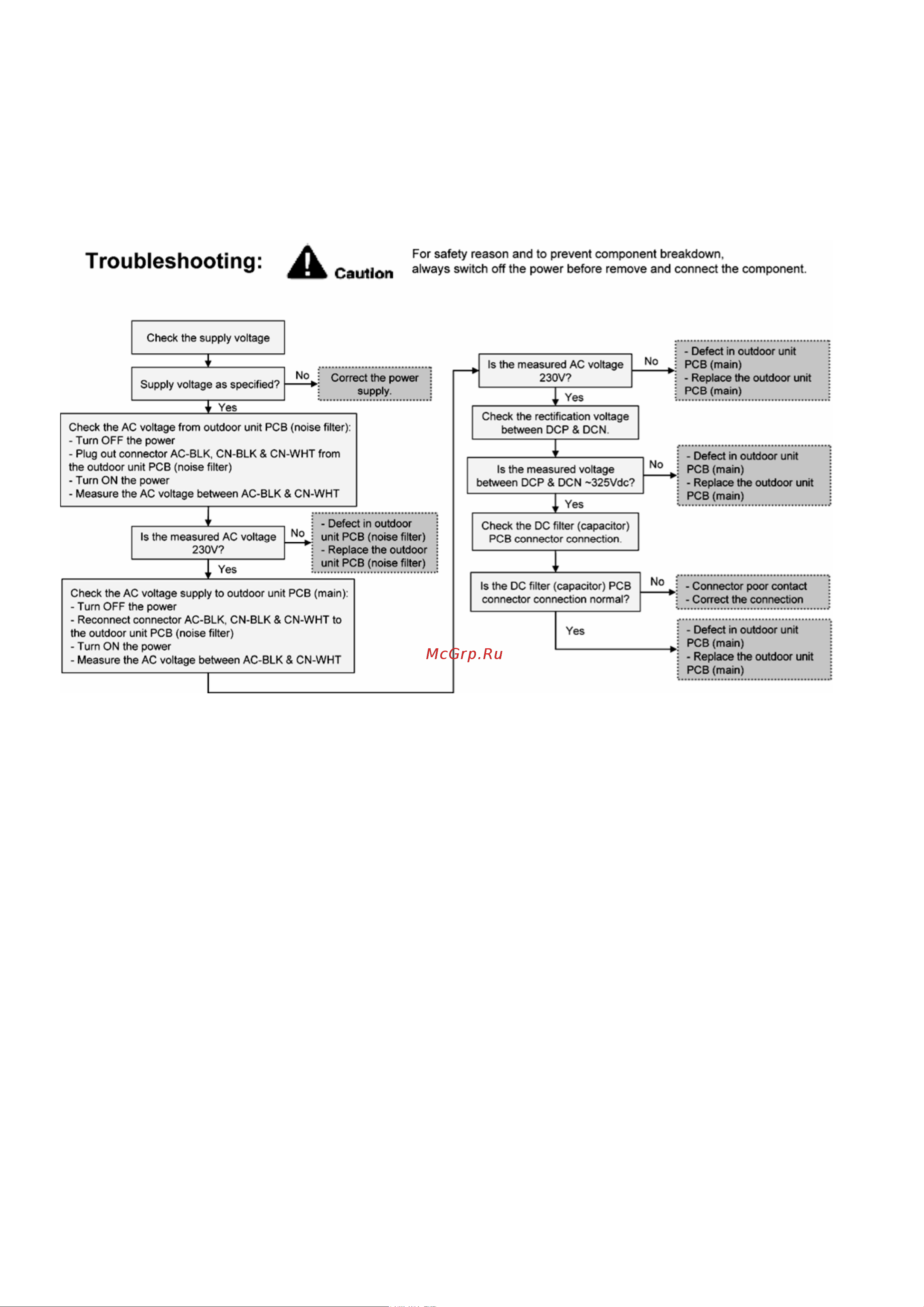 Troubleshooting: Caution For safety reason and to prevent component breakdown, always switch off the power before remove and connect the component.

Check the supply voltage

Supply voltage as specified?

No

Correct the power supply.

Yes

Check the AC voltage from outdoor unit PCB (noise filter):
- Turn OFF the power
- Plug out connector AC-BLK, CN-BLK & CN-WHT from the outdoor unit PCB (noise filter)
- Turn ON the power
- Measure the AC voltage between AC-BLK & CN-WHT

Is the measured AC voltage 230V?

No

- Defect in outdoor unit PCB (noise filter)
- Replace the outdoor unit PCB (noise filter)

Yes

Check the AC voltage supply to outdoor unit PCB (main):
- Turn OFF the power
- Reconnect connector AC-BLK, CN-BLK & CN-WHT to the outdoor unit PCB (noise filter)
- Turn ON the power
- Measure the AC voltage between AC-BLK & CN-WHT

Is the measured AC voltage 230V?

No

- Defect in outdoor unit PCB (main)
- Replace the outdoor unit PCB (main)

Yes

Check the rectification voltage between DCP & DCN.

Is the measured voltage between DCP & DCN ~325Vdc?

No

- Defect in outdoor unit PCB (main)
- Replace the outdoor unit PCB (main)

Yes

Check the DC filter (capacitor) PCB connector connection.

Is the DC filter (capacitor) PCB connector connection normal?

No

- Connector poor contact
- Correct the connection

Yes

- Defect in outdoor unit PCB (main)
- Replace the outdoor unit PCB (main)

McGrp.Ru